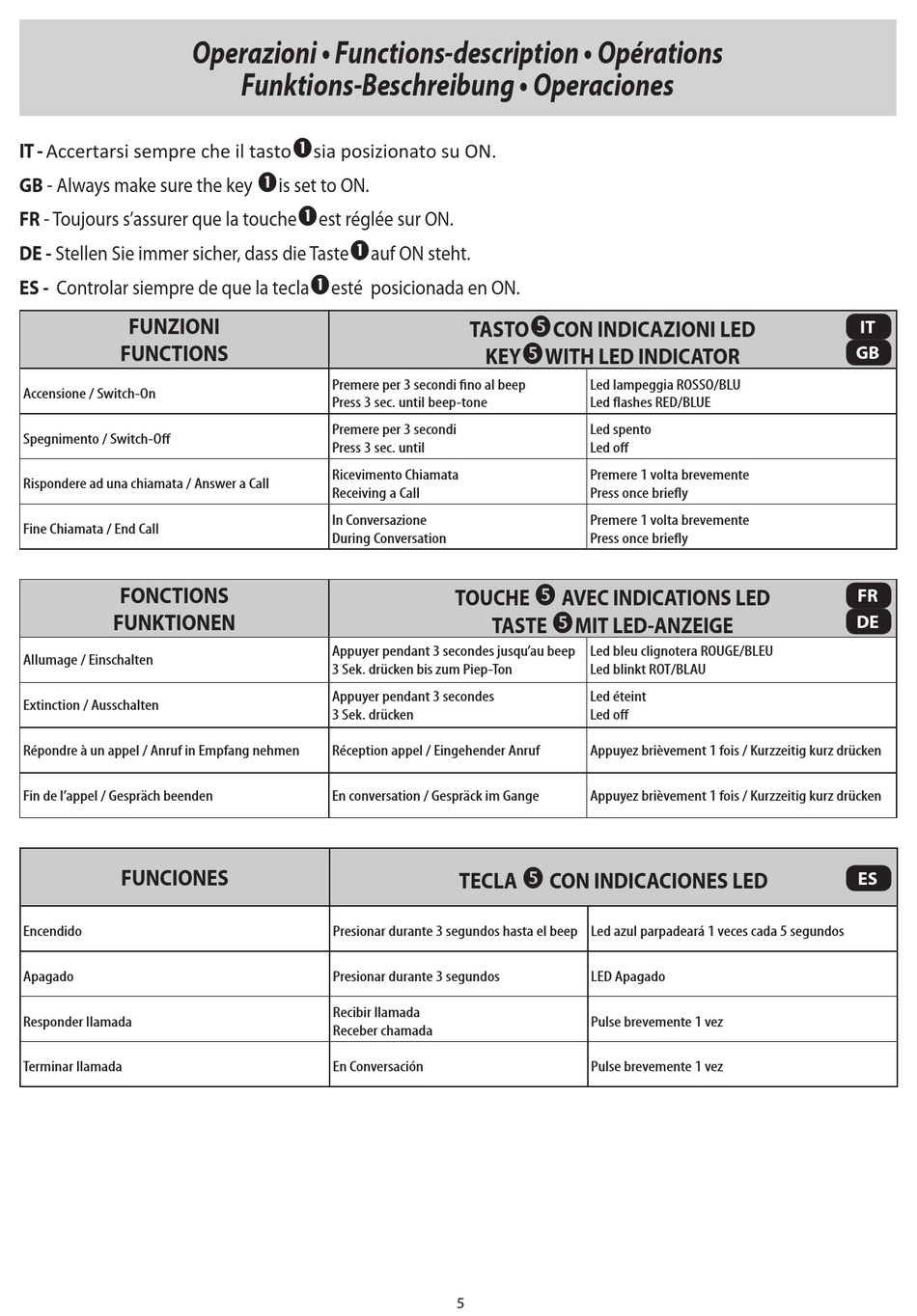 Operazioni • Functions-description • Opérations
Funktions-Beschreibung • Operaciones

IT - Accertarsi sempre che il tasto ❶ sia posizionato su ON.
GB - Always make sure the key ❶ is set to ON.
FR - Toujours s'assurer que la touche ❶ est réglée sur ON.
DE - Stellen Sie immer sicher, dass die Taste ❶ auf ON steht.
ES - Controlar siempre de que la tecla ❶ esté posicionada en ON.

| FUNZIONI FUNCTIONS | TASTO ❺ CON INDICAZIONI LED KEY ❺ WITH LED INDICATOR | IT GB |
|---|---|---|
| Accensione / Switch-On | Premere per 3 secondi fino al beep Press 3 sec. until beep-tone | Led lampeggia ROSSO/BLU Led flashes RED/BLUE |
| Spegnimento / Switch-Off | Premere per 3 secondi Press 3 sec. until | Led spento Led off |
| Rispondere ad una chiamata / Answer a Call | Ricevimento Chiamata Receiving a Call | Premere 1 volta brevemente Press once briefly |
| Fine Chiamata / End Call | In Conversazione During Conversation | Premere 1 volta brevemente Press once briefly |

| FONCTIONS FUNKTIONEN | TOUCHE ❺ AVEC INDICATIONS LED TASTE ❺ MIT LED-ANZEIGE | FR DE |
|---|---|---|
| Allumage / Einschalten | Appuyer pendant 3 secondes jusqu'au beep 3 Sek. drücken bis zum Piep-Ton | Led bleu clignotera ROUGE/BLEU Led blinkt ROT/BLAU |
| Extinction / Ausschalten | Appuyer pendant 3 secondes 3 Sek. drücken | Led éteint Led off |
| Répondre à un appel / Anruf in Empfang nehmen | Réception appel / Eingehender Anruf | Appuyez brièvement 1 fois / Kurzzeitig kurz drücken |
| Fin de l'appel / Gespräch beenden | En conversation / Gespräck im Gange | Appuyez brièvement 1 fois / Kurzzeitig kurz drücken |

| FUNCIONES | TECLA ❺ CON INDICACIONES LED | ES |
|---|---|---|
| Encendido | Presionar durante 3 segundos hasta el beep | Led azul parpadeará 1 veces cada 5 segundos |
| Apagado | Presionar durante 3 segundos | LED Apagado |
| Responder llamada | Recibir llamada Receber chamada | Pulse brevemente 1 vez |
| Terminar llamada | En Conversación | Pulse brevemente 1 vez |

5